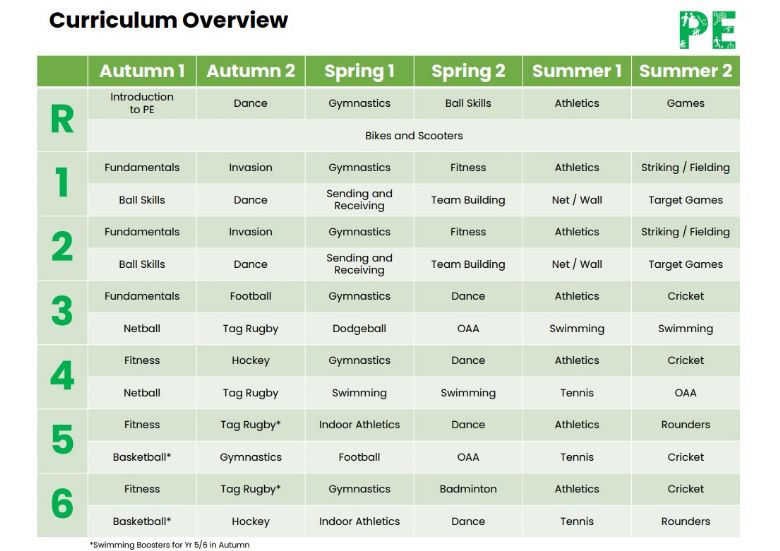 Curriculum Overview

PE

| | Autumn 1 | Autumn 2 | Spring 1 | Spring 2 | Summer 1 | Summer 2 |
|---|---|---|---|---|---|---|
| R | Introduction to PE | Dance | Gymnastics | Ball Skills | Athletics | Games |
| | Bikes and Scooters | | | | | |
| 1 | Fundamentals | Invasion | Gymnastics | Fitness | Athletics | Striking / Fielding |
| | Ball Skills | Dance | Sending and Receiving | Team Building | Net / Wall | Target Games |
| 2 | Fundamentals | Invasion | Gymnastics | Fitness | Athletics | Striking / Fielding |
| | Ball Skills | Dance | Sending and Receiving | Team Building | Net / Wall | Target Games |
| 3 | Fundamentals | Football | Gymnastics | Dance | Athletics | Cricket |
| | Netball | Tag Rugby | Dodgeball | OAA | Swimming | Swimming |
| 4 | Fitness | Hockey | Gymnastics | Dance | Athletics | Cricket |
| | Netball | Tag Rugby | Swimming | Swimming | Tennis | OAA |
| 5 | Fitness | Tag Rugby* | Indoor Athletics | Dance | Athletics | Rounders |
| | Basketball* | Gymnastics | Football | OAA | Tennis | Cricket |
| 6 | Fitness | Tag Rugby* | Gymnastics | Badminton | Athletics | Cricket |
| | Basketball* | Hockey | Indoor Athletics | Dance | Tennis | Rounders |

*Swimming Boosters for Yr 5/6 in Autumn